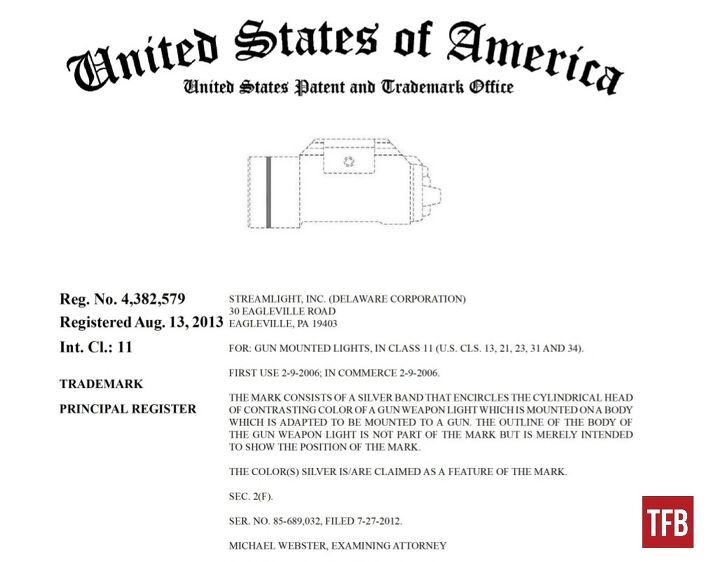 United States of America
United States Patent and Trademark Office

Reg. No. 4,382,579
Registered Aug. 13, 2013
Int. Cl.: 11

TRADEMARK

PRINCIPAL REGISTER

STREAMLIGHT, INC. (DELAWARE CORPORATION)
30 EAGLEVILLE ROAD
EAGLEVILLE, PA 19403

FOR: GUN MOUNTED LIGHTS, IN CLASS 11 (U.S. CLS. 13, 21, 23, 31 AND 34).

FIRST USE 2-9-2006; IN COMMERCE 2-9-2006.

THE MARK CONSISTS OF A SILVER BAND THAT ENCIRCLES THE CYLINDRICAL HEAD OF CONTRASTING COLOR OF A GUN WEAPON LIGHT WHICH IS MOUNTED ON A BODY WHICH IS ADAPTED TO BE MOUNTED TO A GUN. THE OUTLINE OF THE BODY OF THE GUN WEAPON LIGHT IS NOT PART OF THE MARK BUT IS MERELY INTENDED TO SHOW THE POSITION OF THE MARK.

THE COLOR(S) SILVER IS/ARE CLAIMED AS A FEATURE OF THE MARK.

SEC. 2(F).

SER. NO. 85-689,032, FILED 7-27-2012.

MICHAEL WEBSTER, EXAMINING ATTORNEY

TFB